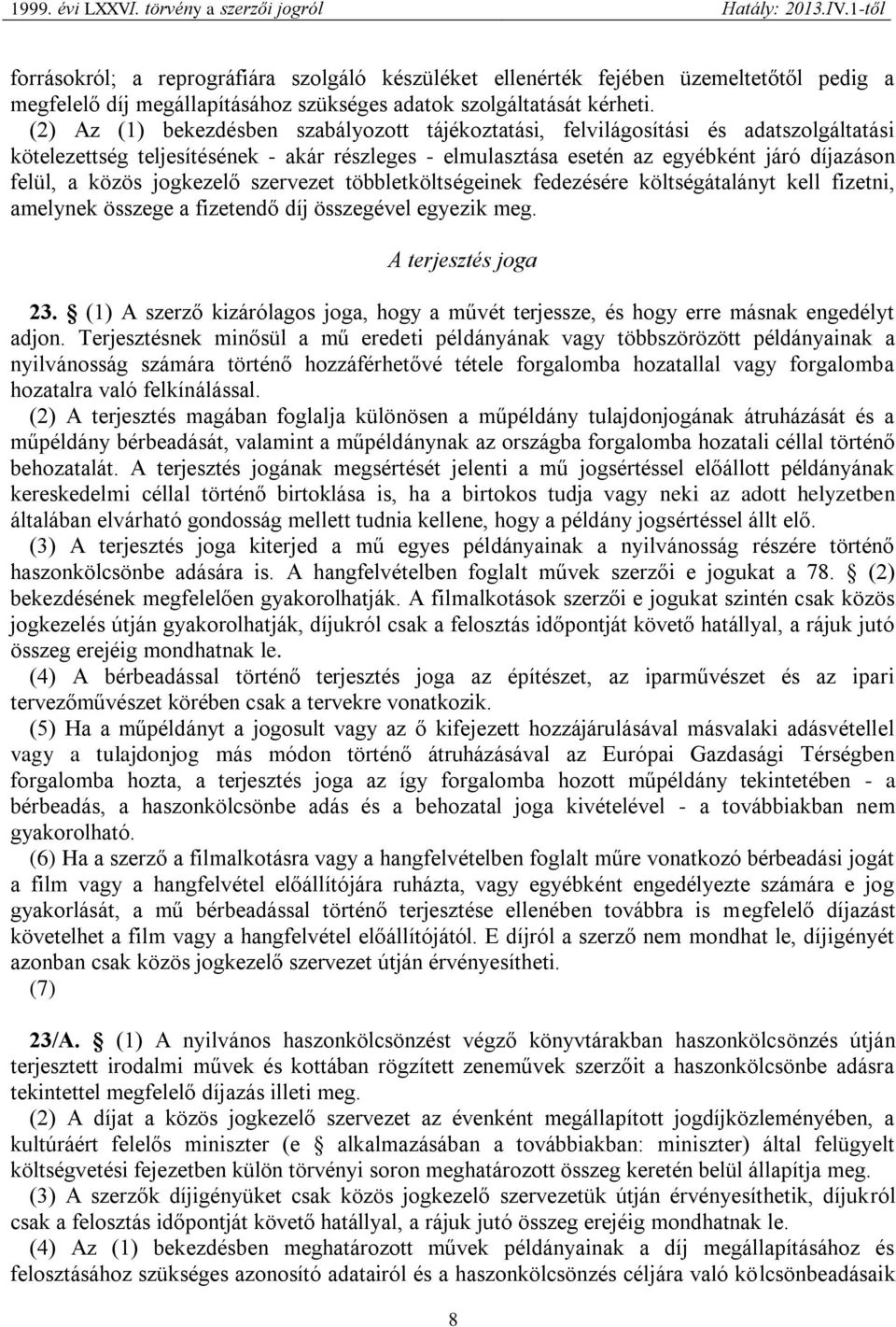 1999. évi LXXVI. törvény a szerzői jogról Hatály: 2013.IV.1-től

forrásokról; a reprográfiára szolgáló készüléket ellenérték fejében üzemeltetőtől pedig a megfelelő díj megállapításához szükséges adatok szolgáltatását kérheti.

(2) Az (1) bekezdésben szabályozott tájékoztatási, felvilágosítási és adatszolgáltatási kötelezettség teljesítésének - akár részleges - elmulasztása esetén az egyébként járó díjazáson felül, a közös jogkezelő szervezet többletköltségeinek fedezésére költségátalányt kell fizetni, amelynek összege a fizetendő díj összegével egyezik meg.

A terjesztés joga

23. § (1) A szerző kizárólagos joga, hogy a művét terjessze, és hogy erre másnak engedélyt adjon. Terjesztésnek minősül a mű eredeti példányának vagy többszörözött példányainak a nyilvánosság számára történő hozzáférhetővé tétele forgalomba hozatallal vagy forgalomba hozatalra való felkínálással.

(2) A terjesztés magában foglalja különösen a műpéldány tulajdonjogának átruházását és a műpéldány bérbeadását, valamint a műpéldánynak az országba forgalomba hozatali céllal történő behozatalát. A terjesztés jogának megsértését jelenti a mű jogsértéssel előállott példányának kereskedelmi céllal történő birtoklása is, ha a birtokos tudja vagy neki az adott helyzetben általában elvárható gondosság mellett tudnia kellene, hogy a példány jogsértéssel állt elő.

(3) A terjesztés joga kiterjed a mű egyes példányainak a nyilvánosság részére történő haszonkölcsönbe adására is. A hangfelvételben foglalt művek szerzői e jogukat a 78. § (2) bekezdésének megfelelően gyakorolhatják. A filmalkotások szerzői e jogukat szintén csak közös jogkezelés útján gyakorolhatják, díjukról csak a felosztás időpontját követő hatállyal, a rájuk jutó összeg erejéig mondhatnak le.

(4) A bérbeadással történő terjesztés joga az építészet, az iparművészet és az ipari tervezőművészet körében csak a tervekre vonatkozik.

(5) Ha a műpéldányt a jogosult vagy az ő kifejezett hozzájárulásával másvalaki adásvétellel vagy a tulajdonjog más módon történő átruházásával az Európai Gazdasági Térségben forgalomba hozta, a terjesztés joga az így forgalomba hozott műpéldány tekintetében - a bérbeadás, a haszonkölcsönbe adás és a behozatal joga kivételével - a továbbiakban nem gyakorolható.

(6) Ha a szerző a filmalkotásra vagy a hangfelvételben foglalt műre vonatkozó bérbeadási jogát a film vagy a hangfelvétel előállítójára ruházta, vagy egyébként engedélyezte számára e jog gyakorlását, a mű bérbeadással történő terjesztése ellenében továbbra is megfelelő díjazást követelhet a film vagy a hangfelvétel előállítójától. E díjról a szerző nem mondhat le, díjigényét azonban csak közös jogkezelő szervezet útján érvényesítheti.

(7)

23/A. § (1) A nyilvános haszonkölcsönzést végző könyvtárakban haszonkölcsönzés útján terjesztett irodalmi művek és kottában rögzített zeneművek szerzőit a haszonkölcsönbe adásra tekintettel megfelelő díjazás illeti meg.

(2) A díjat a közös jogkezelő szervezet az évenként megállapított jogdíjközleményében, a kultúráért felelős miniszter (e § alkalmazásában a továbbiakban: miniszter) által felügyelt költségvetési fejezetben külön törvényi soron meghatározott összeg keretén belül állapítja meg.

(3) A szerzők díjigényüket csak közös jogkezelő szervezetük útján érvényesíthetik, díjukról csak a felosztás időpontját követő hatállyal, a rájuk jutó összeg erejéig mondhatnak le.

(4) Az (1) bekezdésben meghatározott művek példányainak a díj megállapításához és felosztásához szükséges azonosító adatairól és a haszonkölcsönzés céljára való kölcsönbeadásaik

8